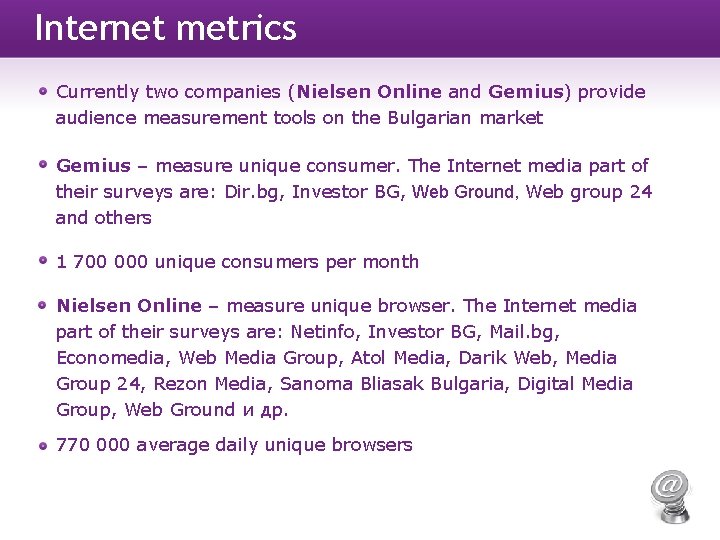 Internet metrics

• Currently two companies (Nielsen Online and Gemius) provide audience measurement tools on the Bulgarian market

• Gemius – measure unique consumer. The Internet media part of their surveys are: Dir.bg, Investor BG, Web Ground, Web group 24 and others

• 1 700 000 unique consumers per month

• Nielsen Online – measure unique browser. The Internet media part of their surveys are: Netinfo, Investor BG, Mail.bg, Economedia, Web Media Group, Atol Media, Darik Web, Media Group 24, Rezon Media, Sanoma Bliasak Bulgaria, Digital Media Group, Web Ground и др.

• 770 000 average daily unique browsers